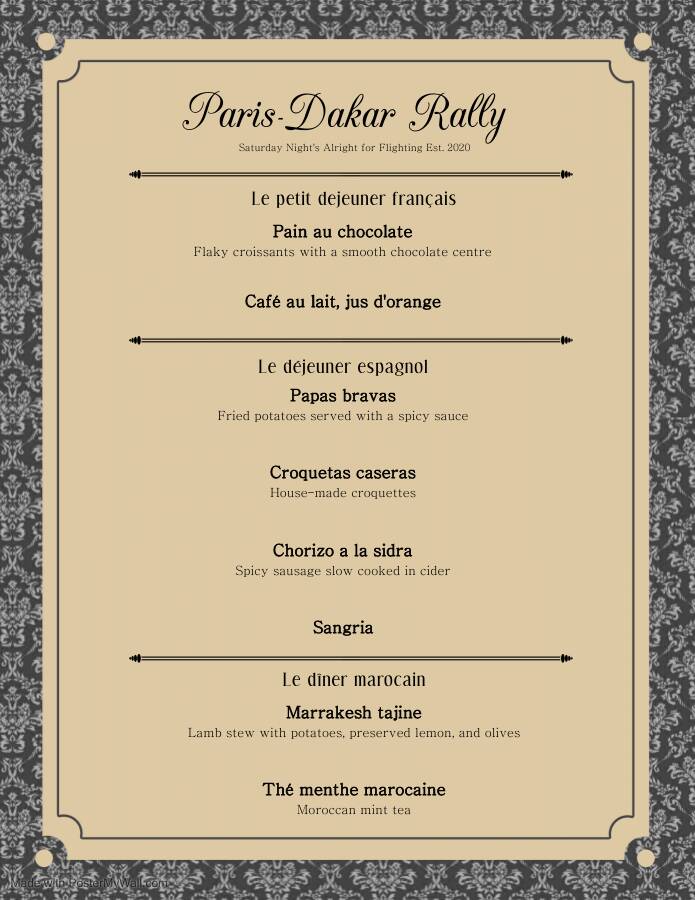 Paris-Dakar Rally

Saturday Night's Alright for Flighting Est. 2020

Le petit dejeuner français

Pain au chocolate

Flaky croissants with a smooth chocolate centre

Café au lait, jus d'orange

Le déjeuner espagnol

Papas bravas

Fried potatoes served with a spicy sauce

Croquetas caseras

House-made croquettes

Chorizo a la sidra

Spicy sausage slow cooked in cider

Sangria

Le dîner marocain

Marrakesh tajine

Lamb stew with potatoes, preserved lemon, and olives

Thé menthe marocaine

Moroccan mint tea

Made with PosterMyWall.com